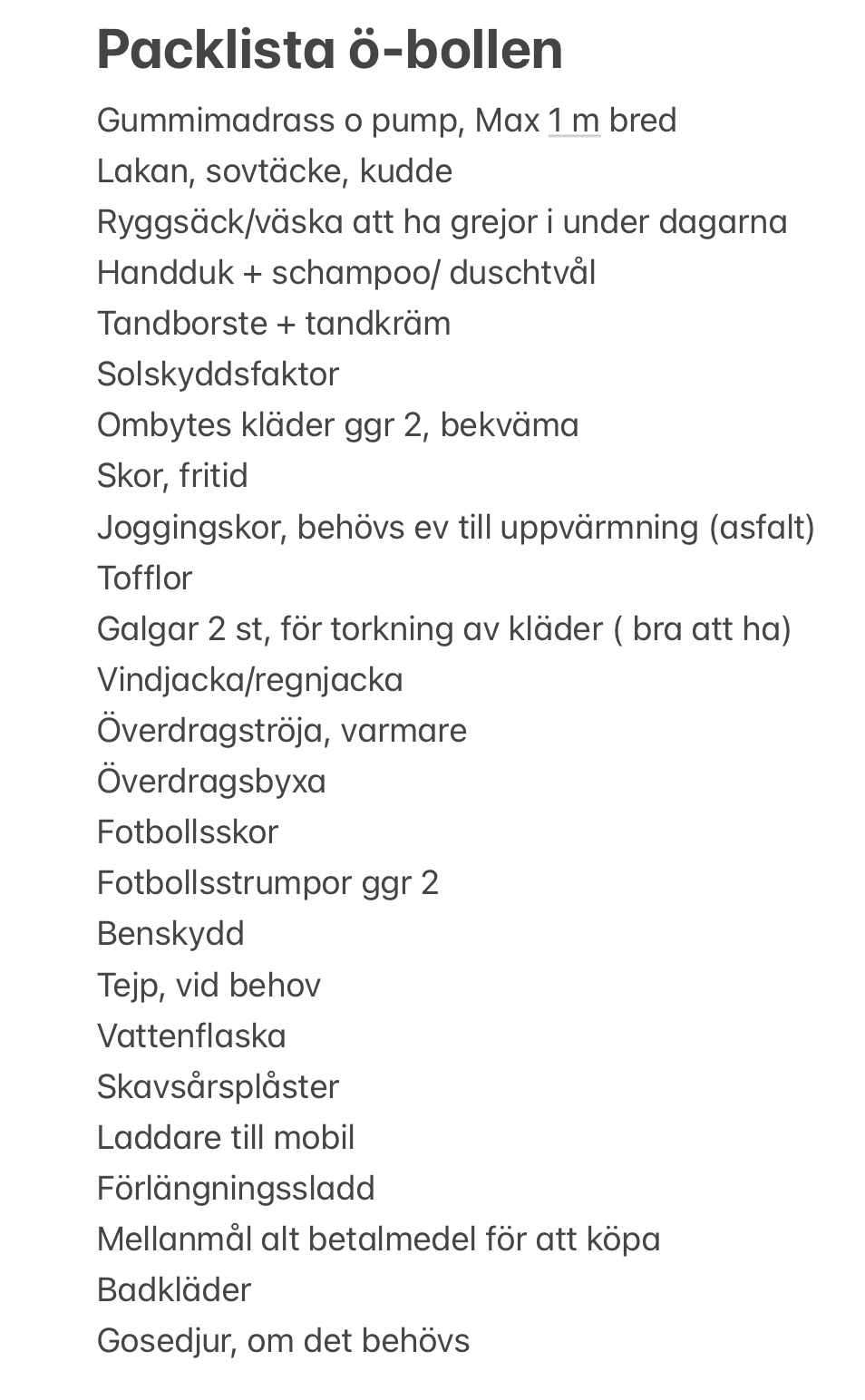 Packlista ö-bollen

Gummimadrass o pump, Max 1 m bred
Lakan, sovtäcke, kudde
Ryggsäck/väska att ha grejor i under dagarna
Handduk + schampoo/ duschtvål
Tandborste + tandkräm
Solskyddsfaktor
Ombytes kläder ggr 2, bekväma
Skor, fritid
Joggingskor, behövs ev till uppvärmning (asfalt)
Tofflor
Galgar 2 st, för torkning av kläder ( bra att ha)
Vindjacka/regnjacka
Överdragströja, varmare
Överdragsbyxa
Fotbollsskor
Fotbollsstrumpor ggr 2
Benskydd
Tejp, vid behov
Vattenflaska
Skavsårsplåster
Laddare till mobil
Förlängningssladd
Mellanmål alt betalmedel för att köpa
Badkläder
Gosedjur, om det behövs